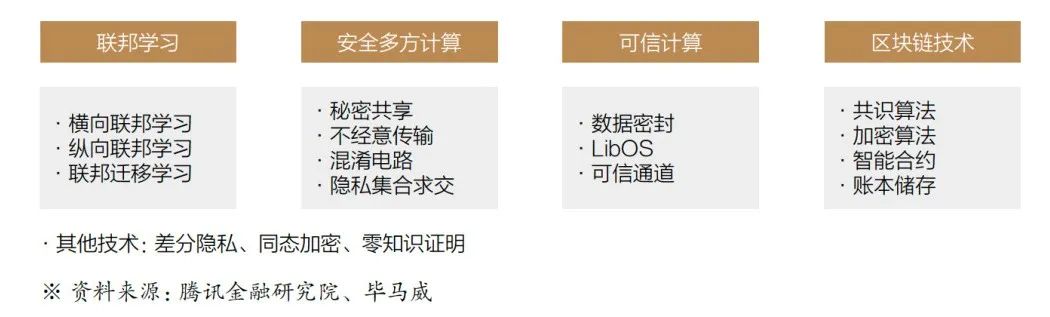 联邦学习

· 横向联邦学习
· 纵向联邦学习
· 联邦迁移学习

安全多方计算

· 秘密共享
· 不经意传输
· 混淆电路
· 隐私集合求交

可信计算

· 数据密封
· LibOS
· 可信通道

区块链技术

· 共识算法
· 加密算法
· 智能合约
· 账本储存

· 其他技术：差分隐私、同态加密、零知识证明

※ 资料来源：腾讯金融研究院、毕马威